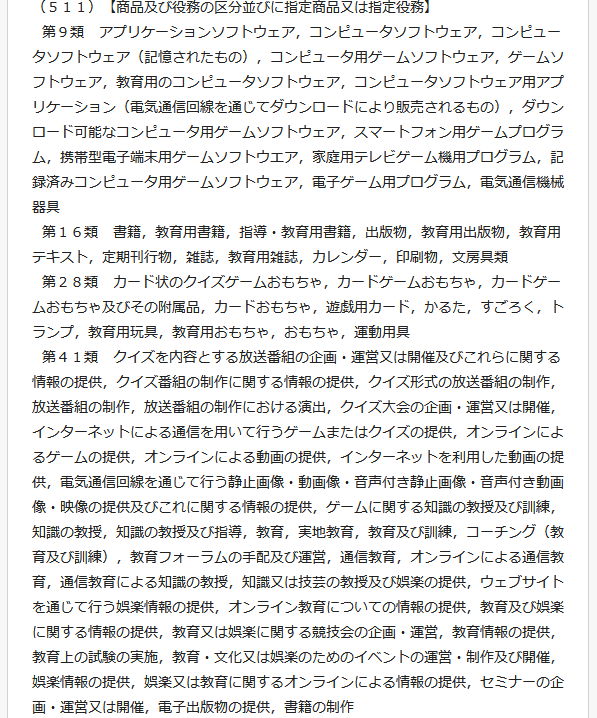 （５１１）【商品及び役務の区分並びに指定商品又は指定役務】

第９類　アプリケーションソフトウェア，コンピュータソフトウェア，コンピュータソフトウェア（記憶されたもの），コンピュータ用ゲームソフトウェア，ゲームソフトウェア，教育用のコンピュータソフトウェア，コンピュータソフトウェア用アプリケーション（電気通信回線を通じてダウンロードにより販売されるもの），ダウンロード可能なコンピュータ用ゲームソフトウェア，スマートフォン用ゲームプログラム，携帯型電子端末用ゲームソフトウエア，家庭用テレビゲーム機用プログラム，記録済みコンピュータ用ゲームソフトウェア，電子ゲーム用プログラム，電気通信機械器具

第１６類　書籍，教育用書籍，指導・教育用書籍，出版物，教育用出版物，教育用テキスト，定期刊行物，雑誌，教育用雑誌，カレンダー，印刷物，文房具類

第２８類　カード状のクイズゲームおもちゃ，カードゲームおもちゃ，カードゲームおもちゃ及びその附属品，カードおもちゃ，遊戯用カード，かるた，すごろく，トランプ，教育用玩具，教育用おもちゃ，おもちゃ，運動用具

第４１類　クイズを内容とする放送番組の企画・運営又は開催及びこれらに関する情報の提供，クイズ番組の制作に関する情報の提供，クイズ形式の放送番組の制作，放送番組の制作，放送番組の制作における演出，クイズ大会の企画・運営又は開催，インターネットによる通信を用いて行うゲームまたはクイズの提供，オンラインによるゲームの提供，オンラインによる動画の提供，インターネットを利用した動画の提供，電気通信回線を通じて行う静止画像・動画像・音声付き静止画像・音声付き動画像・映像の提供及びこれに関する情報の提供，ゲームに関する知識の教授及び訓練，知識の教授，知識の教授及び指導，教育，実地教育，教育及び訓練，コーチング（教育及び訓練），教育フォーラムの手配及び運営，通信教育，オンラインによる通信教育，通信教育による知識の教授，知識又は技芸の教授及び娯楽の提供，ウェブサイトを通じて行う娯楽情報の提供，オンライン教育についての情報の提供，教育及び娯楽に関する情報の提供，教育又は娯楽に関する競技会の企画・運営，教育情報の提供，教育上の試験の実施，教育・文化又は娯楽のためのイベントの運営・制作及び開催，娯楽情報の提供，娯楽又は教育に関するオンラインによる情報の提供，セミナーの企画・運営又は開催，電子出版物の提供，書籍の制作